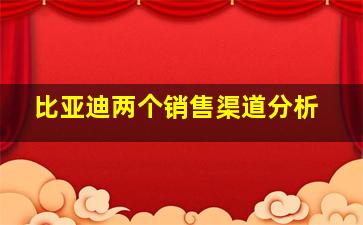 比亚迪两个销售渠道分析